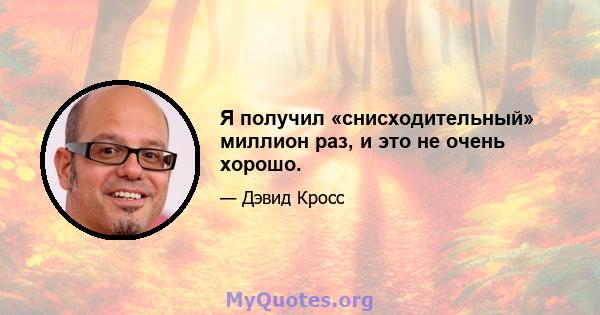 Я получил «снисходительный» миллион раз, и это не очень хорошо.

— Дэвид Кросс

MyQuotes.org